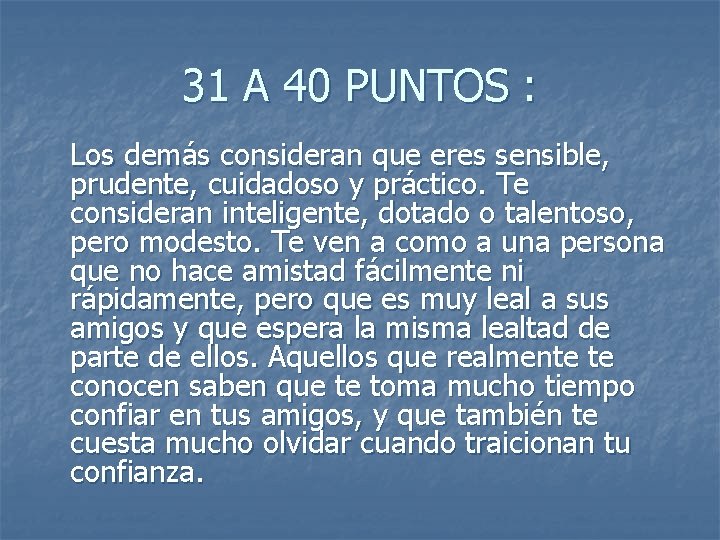 31 A 40 PUNTOS :

Los demás consideran que eres sensible, prudente, cuidadoso y práctico. Te consideran inteligente, dotado o talentoso, pero modesto. Te ven a como a una persona que no hace amistad fácilmente ni rápidamente, pero que es muy leal a sus amigos y que espera la misma lealtad de parte de ellos. Aquellos que realmente te conocen saben que te toma mucho tiempo confiar en tus amigos, y que también te cuesta mucho olvidar cuando traicionan tu confianza.